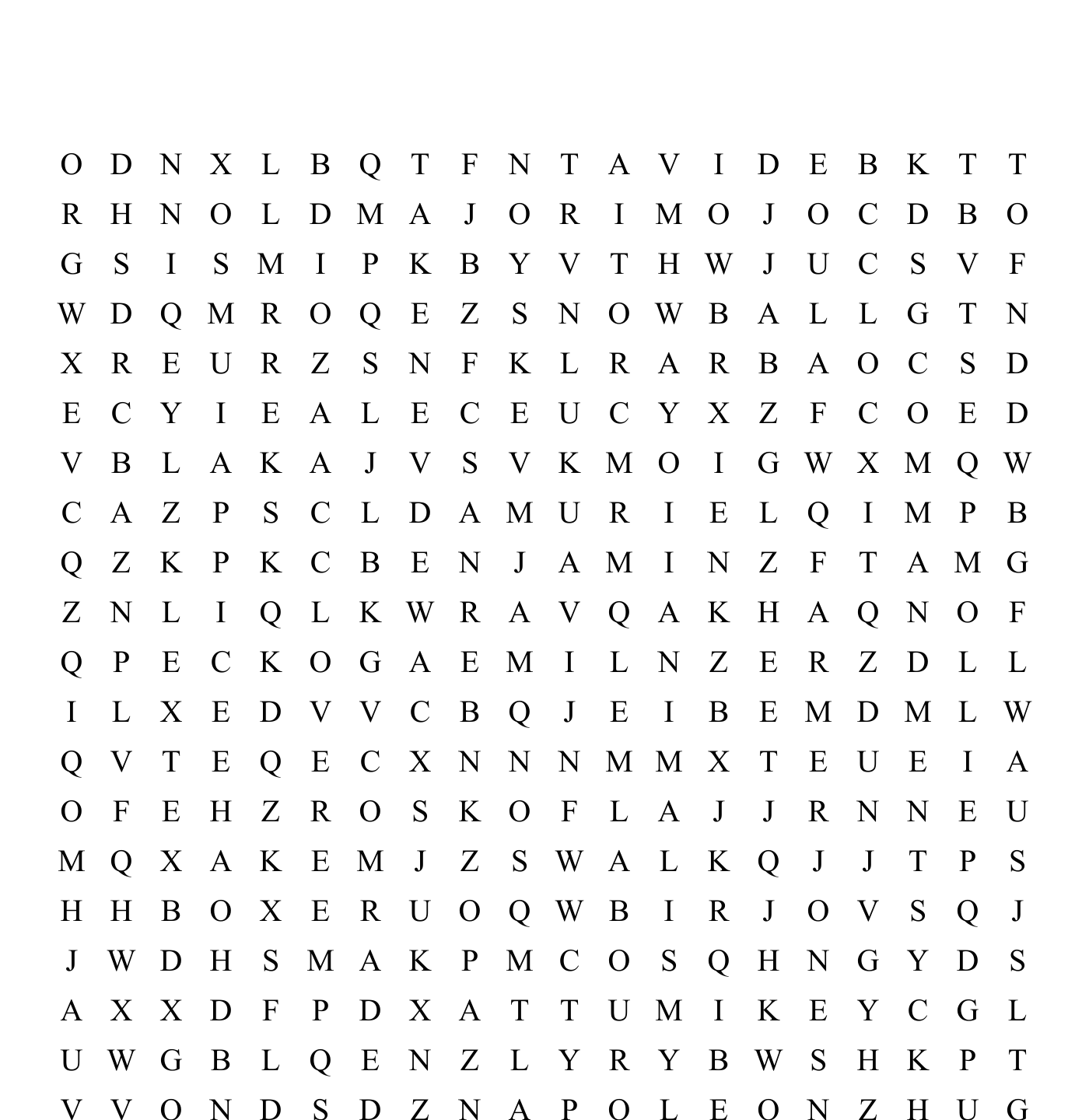 O D N X L B Q T F N T A V I D E B K T T
R H N O L D M A J O R I M O J O C D B O
G S I S M I P K B Y V T H W J U C S V F
W D Q M R O Q E Z S N O W B A L L G T N
X R E U R Z S N F K L R A R B A O C S D
E C Y I E A L E C E U C Y X Z F C O E D
V B L A K A J V S V K M O I G W X M Q W
C A Z P S C L D A M U R I E L Q I M P B
Q Z K P K C B E N J A M I N Z F T A M G
Z N L I Q L K W R A V Q A K H A Q N O F
Q P E C K O G A E M I L N Z E R Z D L L
I L X E D V V C B Q J E I B E M D M L W
Q V T E Q E C X N N N M M X T E U E I A
O F E H Z R O S K O F L A J J R N N E U
M Q X A K E M J Z S W A L K Q J J T P S
H H B O X E R U O Q W B I R J O V S Q J
J W D H S M A K P M C O S Q H N G Y D S
A X X D F P D X A T T U M I K E Y C G L
U W G B L Q E N Z L Y R Y B W S H K P T
V V O N D S D Z N A P O L E O N Z H U G